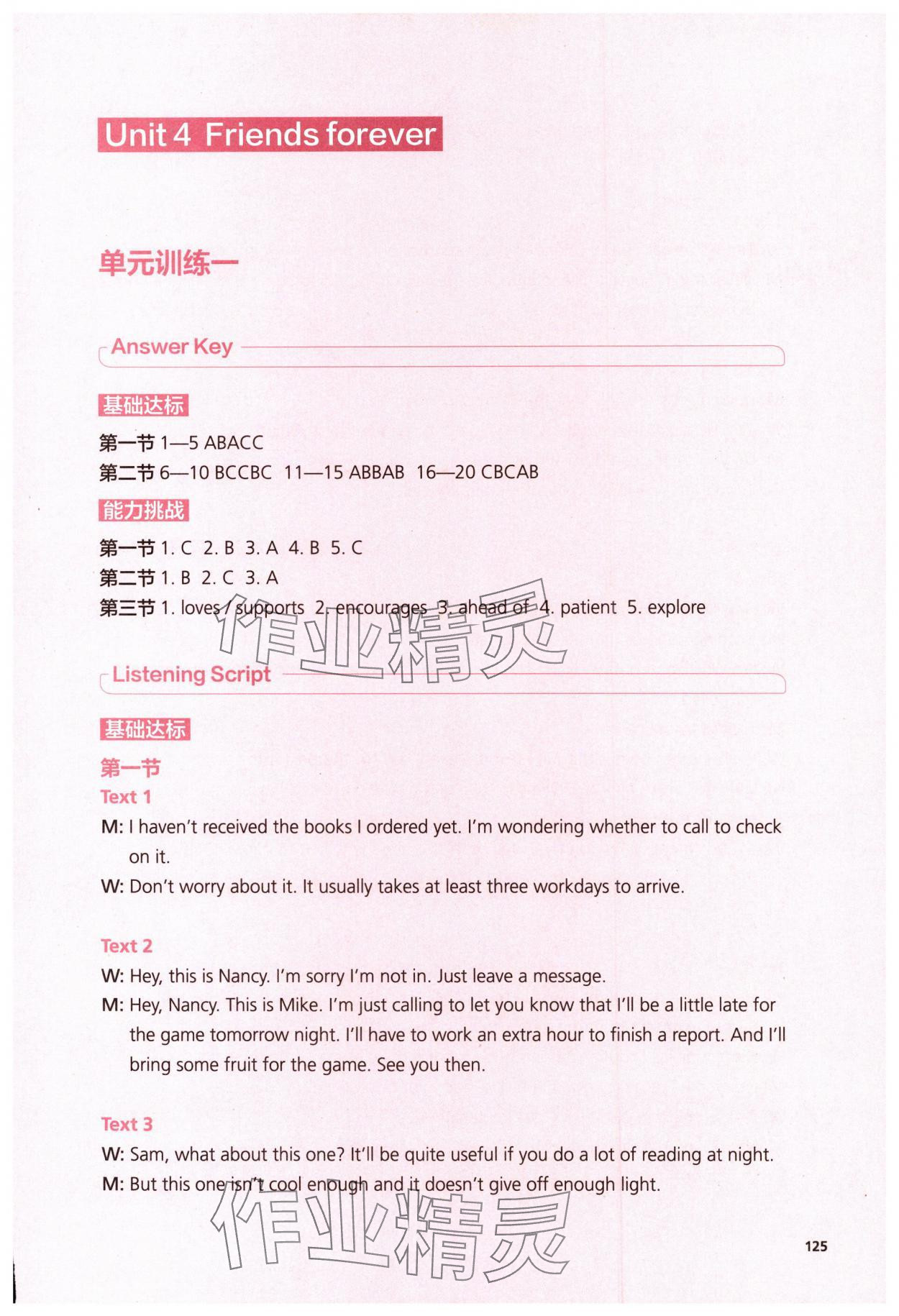 Unit 4 Friends forever

单元训练一

Answer Key

基础达标

第一节 1—5 ABACC

第二节 6—10 BCCBC 11—15 ABBAB 16—20 CBCAB

能力挑战

第一节 1. C 2. B 3. A 4. B 5. C

第二节 1. B 2. C 3. A

第三节 1. loves / supports 2. encourages 3. ahead of 4. patient 5. explore

作业精灵

Listening Script

基础达标

第一节

Text 1

M: I haven't received the books I ordered yet. I'm wondering whether to call to check on it.

W: Don't worry about it. It usually takes at least three workdays to arrive.

Text 2

W: Hey, this is Nancy. I'm sorry I'm not in. Just leave a message.

M: Hey, Nancy. This is Mike. I'm just calling to let you know that I'll be a little late for the game tomorrow night. I'll have to work an extra hour to finish a report. And I'll bring some fruit for the game. See you then.

Text 3

W: Sam, what about this one? It'll be quite useful if you do a lot of reading at night.

M: But this one isn't cool enough and it doesn't give off enough light.

作业精灵

125